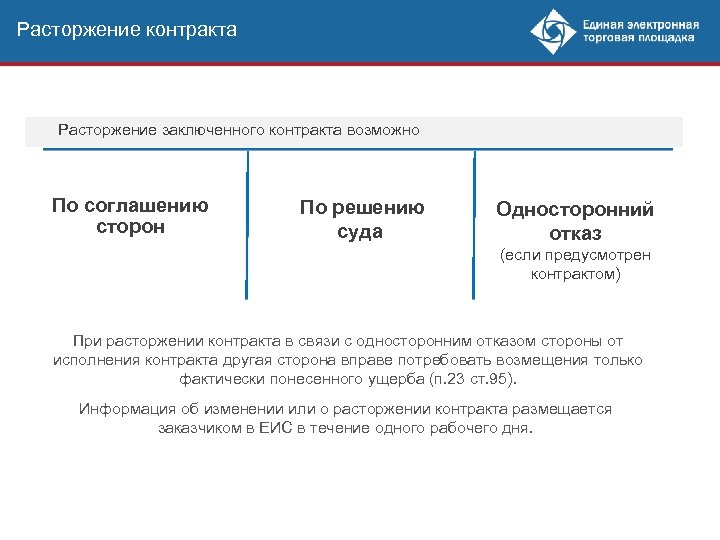 Расторжение контракта

Единая электронная торговая площадка

Расторжение заключенного контракта возможно

По соглашению сторон

По решению суда

Односторонний отказ
(если предусмотрен контрактом)

При расторжении контракта в связи с односторонним отказом стороны от исполнения контракта другая сторона вправе потребовать возмещения только фактически понесенного ущерба (п.23 ст.95).

Информация об изменении или о расторжении контракта размещается заказчиком в ЕИС в течение одного рабочего дня.